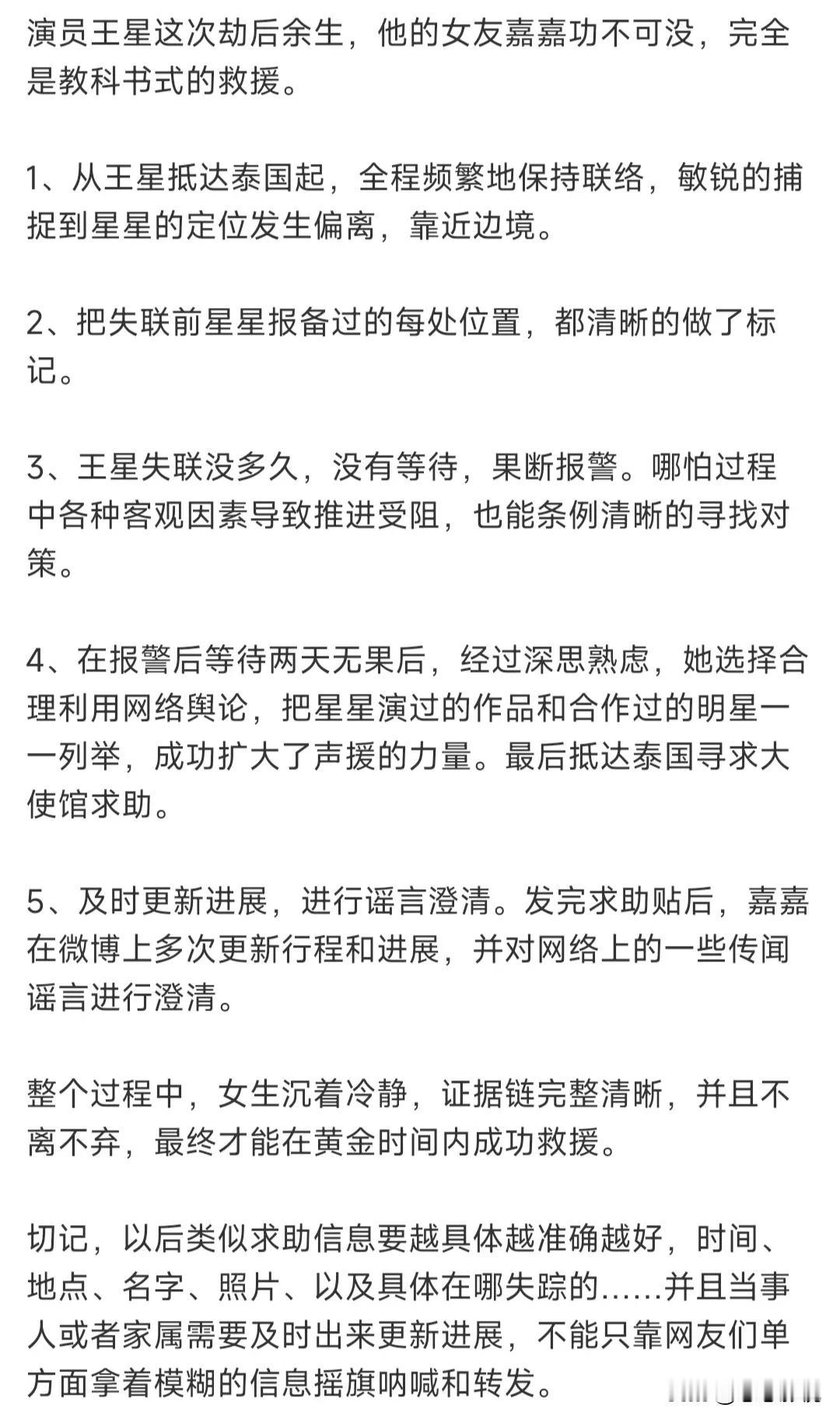 演员王星这次劫后余生，他的女友嘉嘉功不可没，完全是教科书式的救援。

1、从王星抵达泰国起，全程频繁地保持联络，敏锐的捕捉到星星的定位发生偏离，靠近边境。

2、把失联前星星报备过的每处位置，都清晰的做了标记。

3、王星失联没多久，没有等待，果断报警。哪怕过程中各种客观因素导致推进受阻，也能条例清晰的寻找对策。

4、在报警后等待两天无果后，经过深思熟虑，她选择合理利用网络舆论，把星星演过的作品和合作过的明星一一列举，成功扩大了声援的力量。最后抵达泰国寻求大使馆求助。

5、及时更新进展，进行谣言澄清。发完求助贴后，嘉嘉在微博上多次更新行程和进展，并对网络上的一些传闻谣言进行澄清。

整个过程中，女生沉着冷静，证据链完整清晰，并且不离不弃，最终才能在黄金时间内成功救援。

切记，以后类似求助信息要越具体越准确越好，时间、地点、名字、照片、以及具体在哪失踪的……并且当事人或者家属需要及时出来更新进展，不能只靠网友们单方面拿着模糊的信息摇旗呐喊和转发。